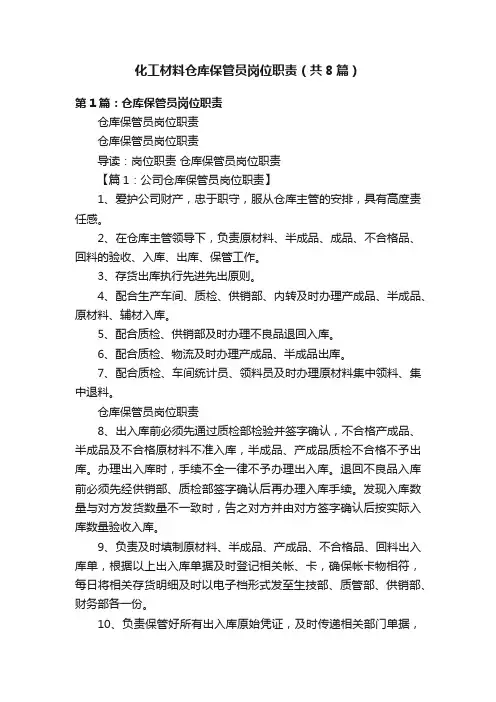 化工材料仓库保管员岗位职责（共8篇）

第1篇：仓库保管员岗位职责

仓库保管员岗位职责

仓库保管员岗位职责

导读：岗位职责 仓库保管员岗位职责

【篇1：公司仓库保管员岗位职责】

1、爱护公司财产，忠于职守，服从仓库主管的安排，具有高度责任感。

2、在仓库主管领导下，负责原材料、半成品、成品、不合格品、回料的验收、入库、出库、保管工作。

3、存货出库执行先进先出原则。

4、配合生产车间、质检、供销部、内转及时办理产成品、半成品、原材料、辅材入库。

5、配合质检、供销部及时办理不良品退回入库。

6、配合质检、物流及时办理产成品、半成品出库。

7、配合质检、车间统计员、领料员及时办理原材料集中领料、集中退料。

仓库保管员岗位职责

8、出入库前必须先通过质检部检验并签字确认，不合格产成品、半成品及不合格原材料不准入库，半成品、产成品质检不合格不予出库。办理出入库时，手续不全一律不予办理出入库。退回不良品入库前必须先经供销部、质检部签字确认后再办理入库手续。发现入库数量与对方发货数量不一致时，告之对方并由对方签字确认后按实际入库数量验收入库。

9、负责及时填制原材料、半成品、产成品、不合格品、回料出入库单，根据以上出入库单据及时登记相关帐、卡，确保帐卡物相符，每日将相关存货明细及时以电子档形式发至生技部、质管部、供销部、财务部各一份。

10、负责保管好所有出入库原始凭证，及时传递相关部门单据，